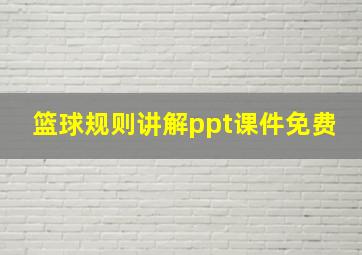 篮球规则讲解ppt课件免费